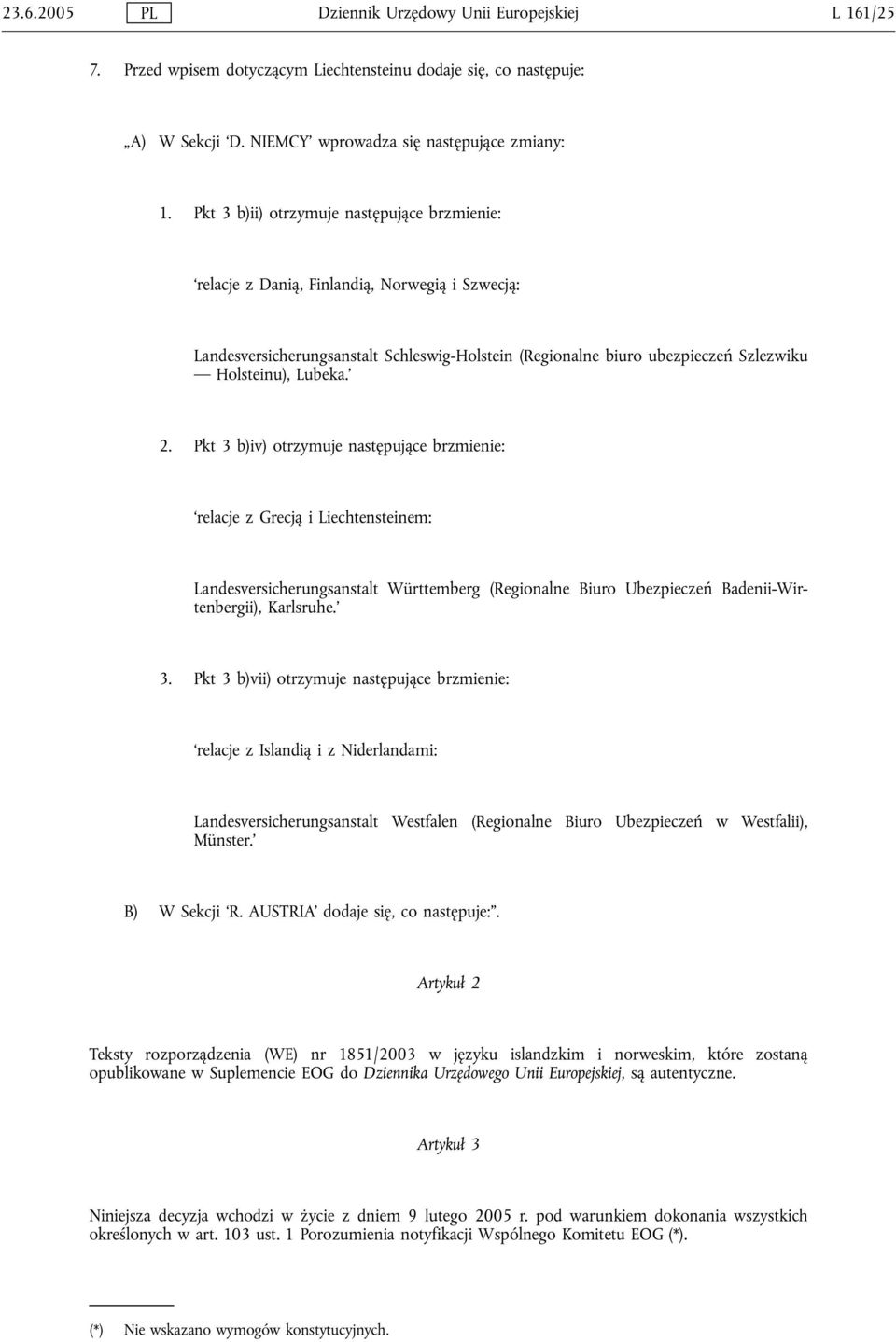 23.6.2005 PL Dziennik Urzędowy Unii Europejskiej L 161/25

7. Przed wpisem dotyczącym Liechtensteinu dodaje się, co następuje:

„A) W Sekcji ‘D. NIEMCY’ wprowadza się następujące zmiany:

1. Pkt 3 b)ii) otrzymuje następujące brzmienie:

‘relacje z Danią, Finlandią, Norwegią i Szwecją:

Landesversicherungsanstalt Schleswig-Holstein (Regionalne biuro ubezpieczeń Szlezwiku — Holsteinu), Lubeka.’

2. Pkt 3 b)iv) otrzymuje następujące brzmienie:

‘relacje z Grecją i Liechtensteinem:

Landesversicherungsanstalt Württemberg (Regionalne Biuro Ubezpieczeń Badenii-Wirtenbergii), Karlsruhe.’

3. Pkt 3 b)vii) otrzymuje następujące brzmienie:

‘relacje z Islandią i z Niderlandami:

Landesversicherungsanstalt Westfalen (Regionalne Biuro Ubezpieczeń w Westfalii), Münster.’

B) W Sekcji ‘R. AUSTRIA’ dodaje się, co następuje:”.

Artykuł 2

Teksty rozporządzenia (WE) nr 1851/2003 w języku islandzkim i norweskim, które zostaną opublikowane w Suplemencie EOG do Dziennika Urzędowego Unii Europejskiej, są autentyczne.

Artykuł 3

Niniejsza decyzja wchodzi w życie z dniem 9 lutego 2005 r. pod warunkiem dokonania wszystkich określonych w art. 103 ust. 1 Porozumienia notyfikacji Wspólnego Komitetu EOG (*).

(*) Nie wskazano wymogów konstytucyjnych.